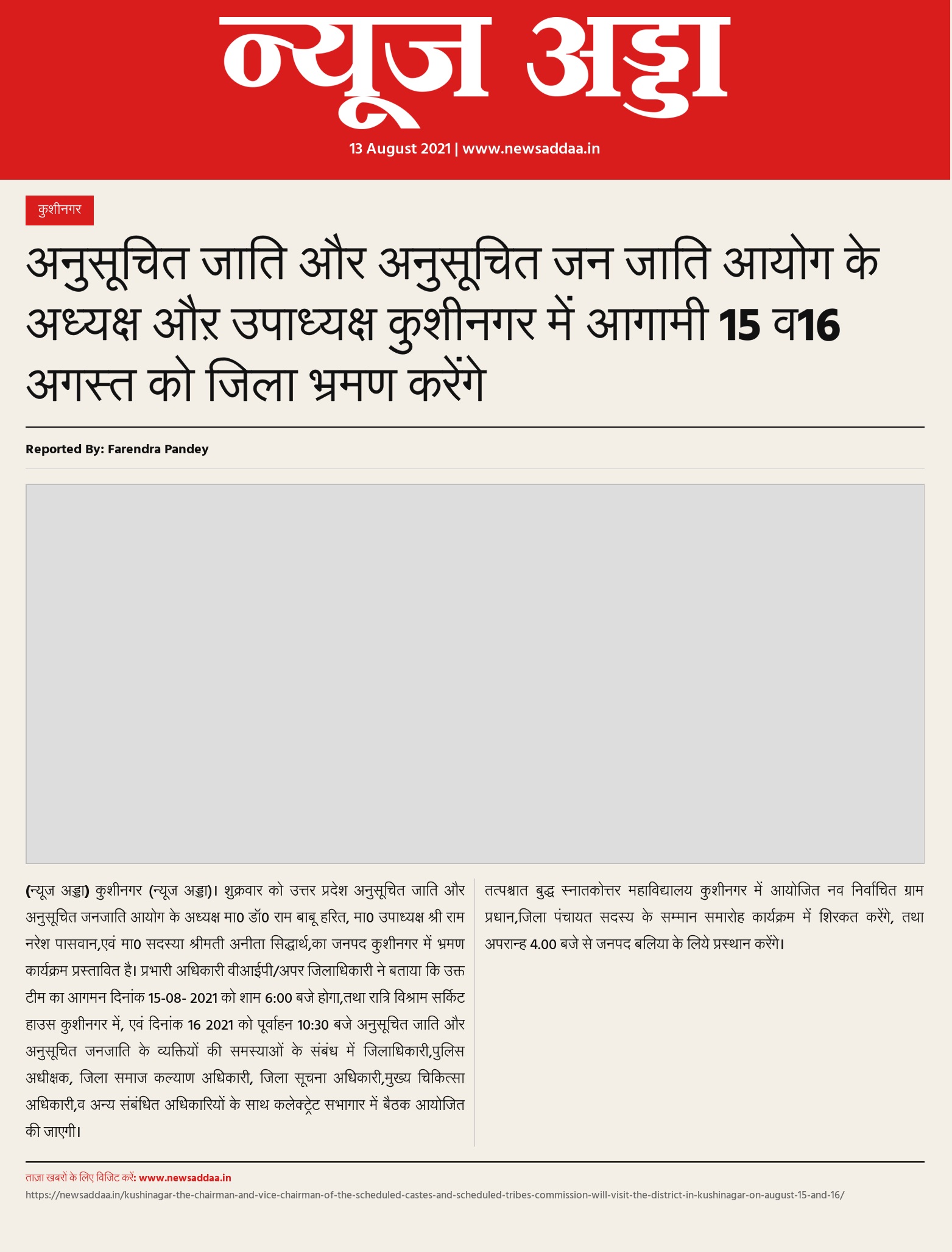 न्यूज अड्डा

13 August 2021 | www.newsaddaa.in

कुशीनगर

अनुसूचित जाति और अनुसूचित जन जाति आयोग के अध्यक्ष औऱ उपाध्यक्ष कुशीनगर में आगामी 15 व16 अगस्त को जिला भ्रमण करेंगे

Reported By: Farendra Pandey

(न्यूज अड्डा) कुशीनगर (न्यूज अड्डा)। शुक्रवार को उत्तर प्रदेश अनुसूचित जाति और अनुसूचित जनजाति आयोग के अध्यक्ष मा0 डॉ0 राम बाबू हरित, मा0 उपाध्यक्ष श्री राम नरेश पासवान,एवं मा0 सदस्या श्रीमती अनीता सिद्धार्थ,का जनपद कुशीनगर में भ्रमण कार्यक्रम प्रस्तावित है। प्रभारी अधिकारी वीआईपी/अपर जिलाधिकारी ने बताया कि उक्त टीम का आगमन दिनांक 15-08- 2021 को शाम 6:00 बजे होगा,तथा रात्रि विश्राम सर्किट हाउस कुशीनगर में, एवं दिनांक 16 2021 को पूर्वाहन 10:30 बजे अनुसूचित जाति और अनुसूचित जनजाति के व्यक्तियों की समस्याओं के संबंध में जिलाधिकारी,पुलिस अधीक्षक, जिला समाज कल्याण अधिकारी, जिला सूचना अधिकारी,मुख्य चिकित्सा अधिकारी,व अन्य संबंधित अधिकारियों के साथ कलेक्ट्रेट सभागार में बैठक आयोजित की जाएगी।

तत्पश्चात बुद्ध स्नातकोत्तर महाविद्यालय कुशीनगर में आयोजित नव निर्वाचित ग्राम प्रधान,जिला पंचायत सदस्य के सम्मान समारोह कार्यक्रम में शिरकत करेंगे, तथा अपरान्ह 4.00 बजे से जनपद बलिया के लिये प्रस्थान करेंगे।

ताज़ा खबरों के लिए विजिट करें: www.newsaddaa.in

https://newsaddaa.in/kushinagar-the-chairman-and-vice-chairman-of-the-scheduled-castes-and-scheduled-tribes-commission-will-visit-the-district-in-kushinagar-on-august-15-and-16/